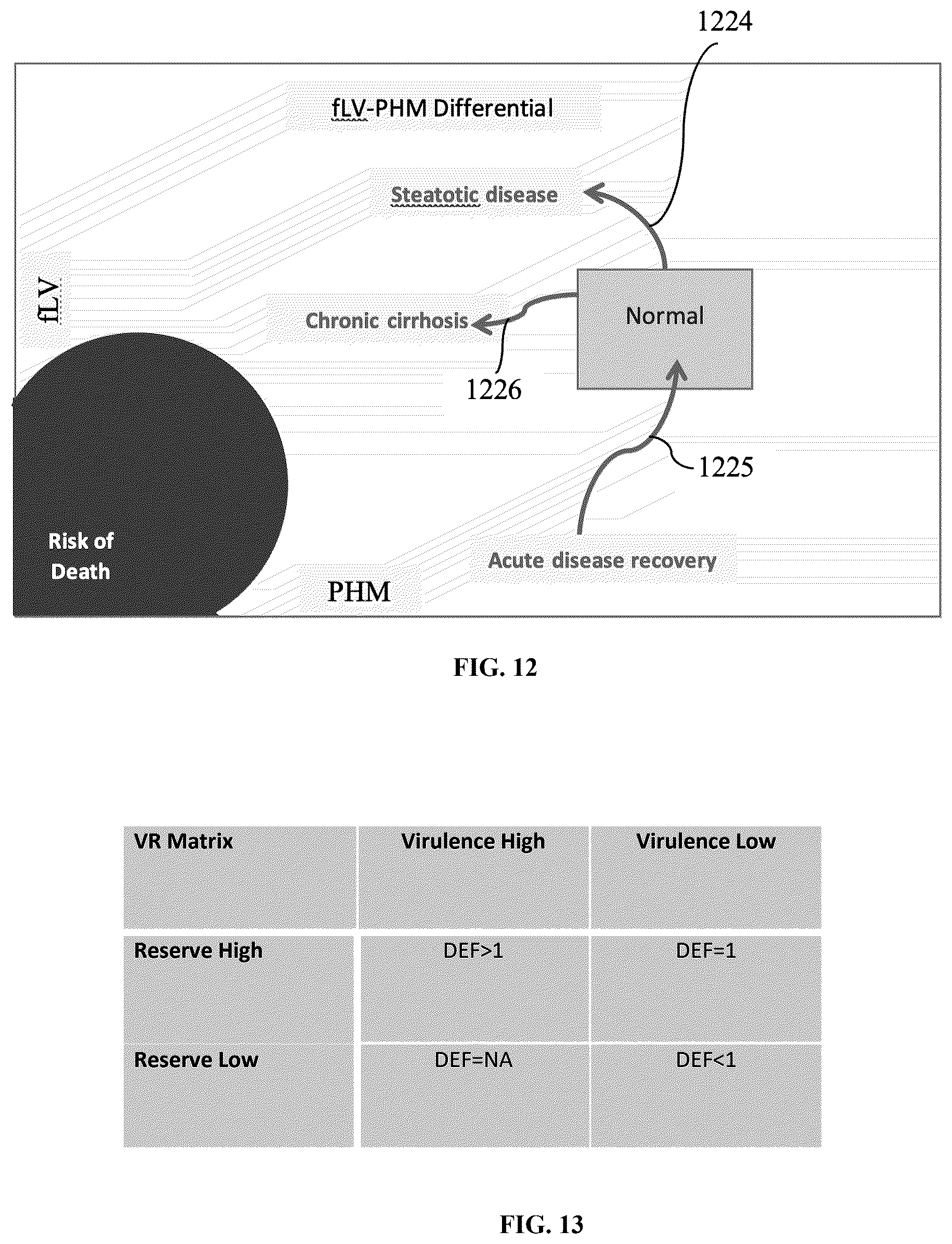 1224

fLV-PHM Differential

Steatotic disease

fLV

Chronic cirrhosis

Normal

1226

1225

Risk of Death

PHM

Acute disease recovery

FIG. 12

| VR Matrix | Virulence High | Virulence Low |
|---|---|---|
| Reserve High | DEF>1 | DEF=1 |
| Reserve Low | DEF=NA | DEF<1 |

FIG. 13